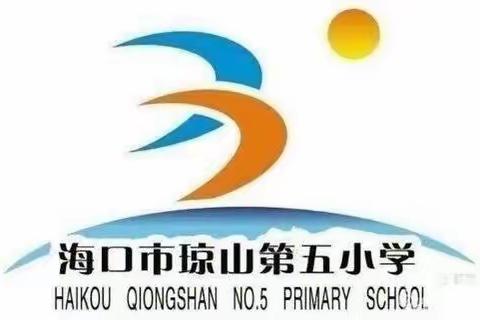 海口市琼山第五小学
HAIKOU QIONGSHAN NO.5 PRIMARY SCHOOL